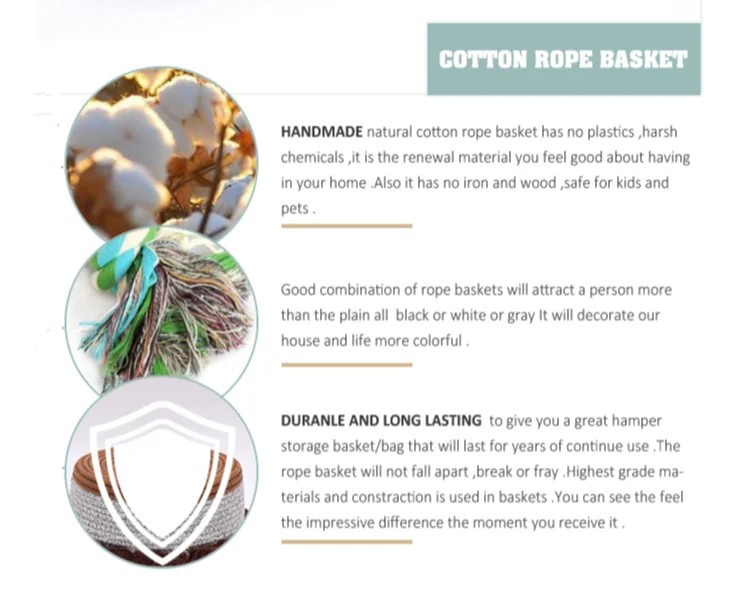 COTTON ROPE BASKET

HANDMADE natural cotton rope basket has no plastics ,harsh chemicals ,it is the renewal material you feel good about having in your home .Also it has no iron and wood ,safe for kids and pets .

Good combination of rope baskets will attract a person more than the plain all  black or white or gray It will decorate our house and life more colorful .

DURANLE AND LONG LASTING  to give you a great hamper storage basket/bag that will last for years of continue use .The rope basket will not fall apart ,break or fray .Highest grade materials and constraction is used in baskets .You can see the feel the impressive difference the moment you receive it .